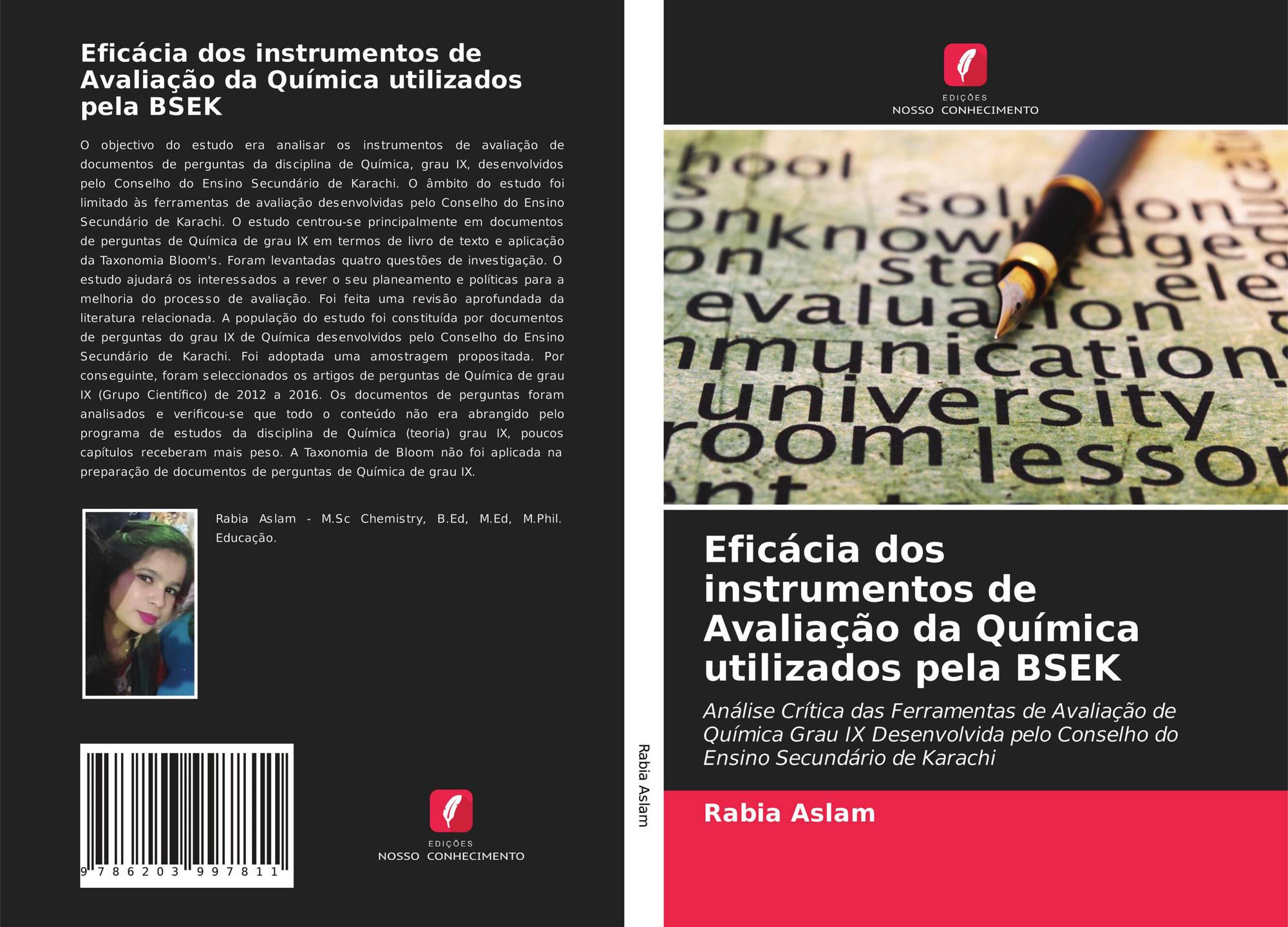 Eficácia dos instrumentos de Avaliação da Química utilizados pela BSEK

O objectivo do estudo era analisar os instrumentos de avaliação de documentos de perguntas da disciplina de Química, grau IX, desenvolvidos pelo Conselho do Ensino Secundário de Karachi. O âmbito do estudo foi limitado às ferramentas de avaliação desenvolvidas pelo Conselho do Ensino Secundário de Karachi. O estudo centrou-se principalmente em documentos de perguntas de Química de grau IX em termos de livro de texto e aplicação da Taxonomia Bloom's. Foram levantadas quatro questões de investigação. O estudo ajudará os interessados a rever o seu planeamento e políticas para a melhoria do processo de avaliação. Foi feita uma revisão aprofundada da literatura relacionada. A população do estudo foi constituída por documentos de perguntas do grau IX de Química desenvolvidos pelo Conselho do Ensino Secundário de Karachi. Foi adoptada uma amostragem propositada. Por conseguinte, foram seleccionados os artigos de perguntas de Química de grau IX (Grupo Científico) de 2012 a 2016. Os documentos de perguntas foram analisados e verificou-se que todo o conteúdo não era abrangido pelo programa de estudos da disciplina de Química (teoria) grau IX, poucos capítulos receberam mais peso. A Taxonomia de Bloom não foi aplicada na preparação de documentos de perguntas de Química de grau IX.

Rabia Aslam - M.Sc Chemistry, B.Ed, M.Ed, M.Phil. Educação.

9 786203 997811

EDIÇÕES
NOSSO CONHECIMENTO

Rabia Aslam

EDIÇÕES
NOSSO CONHECIMENTO

Eficácia dos instrumentos de Avaliação da Química utilizados pela BSEK

Análise Crítica das Ferramentas de Avaliação de Química Grau IX Desenvolvida pelo Conselho do Ensino Secundário de Karachi

Rabia Aslam